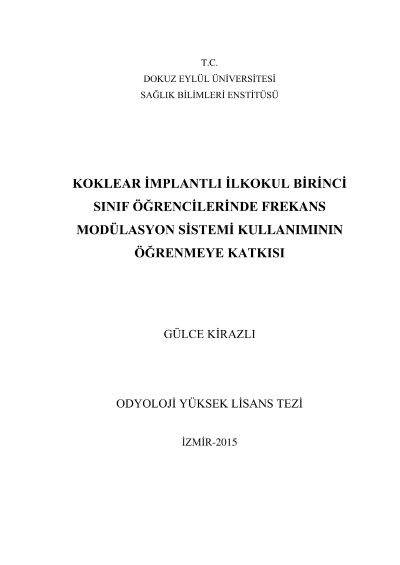 T.C.
DOKUZ EYLÜL ÜNİVERSİTESİ
SAĞLIK BİLİMLERİ ENSTİTÜSÜ

KOKLEAR İMPLANTLI İLKOKUL BİRİNCİ SINIF ÖĞRENCİLERİNDE FREKANS MODÜLASYON SİSTEMİ KULLANIMININ ÖĞRENMEYE KATKISI

GÜLCE KİRAZLI

ODYOLOJİ YÜKSEK LİSANS TEZİ

İZMİR-2015